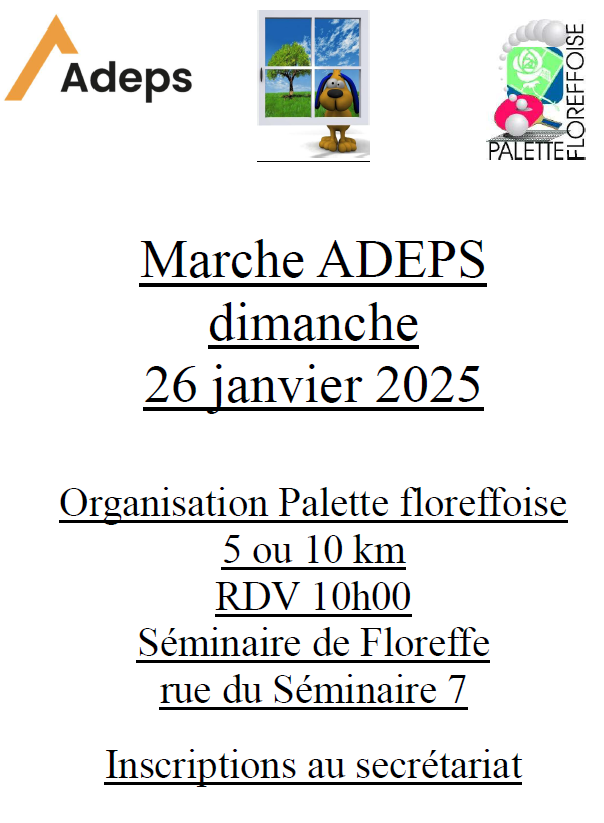 Adeps

PALETTE FLOREFFOISE

Marche ADEPS
dimanche
26 janvier 2025

Organisation Palette floreffoise
5 ou 10 km
RDV 10h00
Séminaire de Floreffe
rue du Séminaire 7

Inscriptions au secrétariat